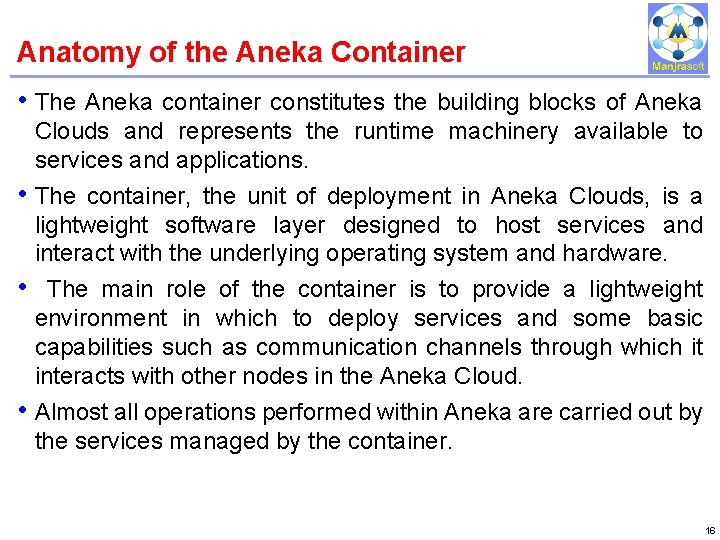 Anatomy of the Aneka Container

Manjrasoft

• The Aneka container constitutes the building blocks of Aneka Clouds and represents the runtime machinery available to services and applications.

• The container, the unit of deployment in Aneka Clouds, is a lightweight software layer designed to host services and interact with the underlying operating system and hardware.

• The main role of the container is to provide a lightweight environment in which to deploy services and some basic capabilities such as communication channels through which it interacts with other nodes in the Aneka Cloud.

• Almost all operations performed within Aneka are carried out by the services managed by the container.

16